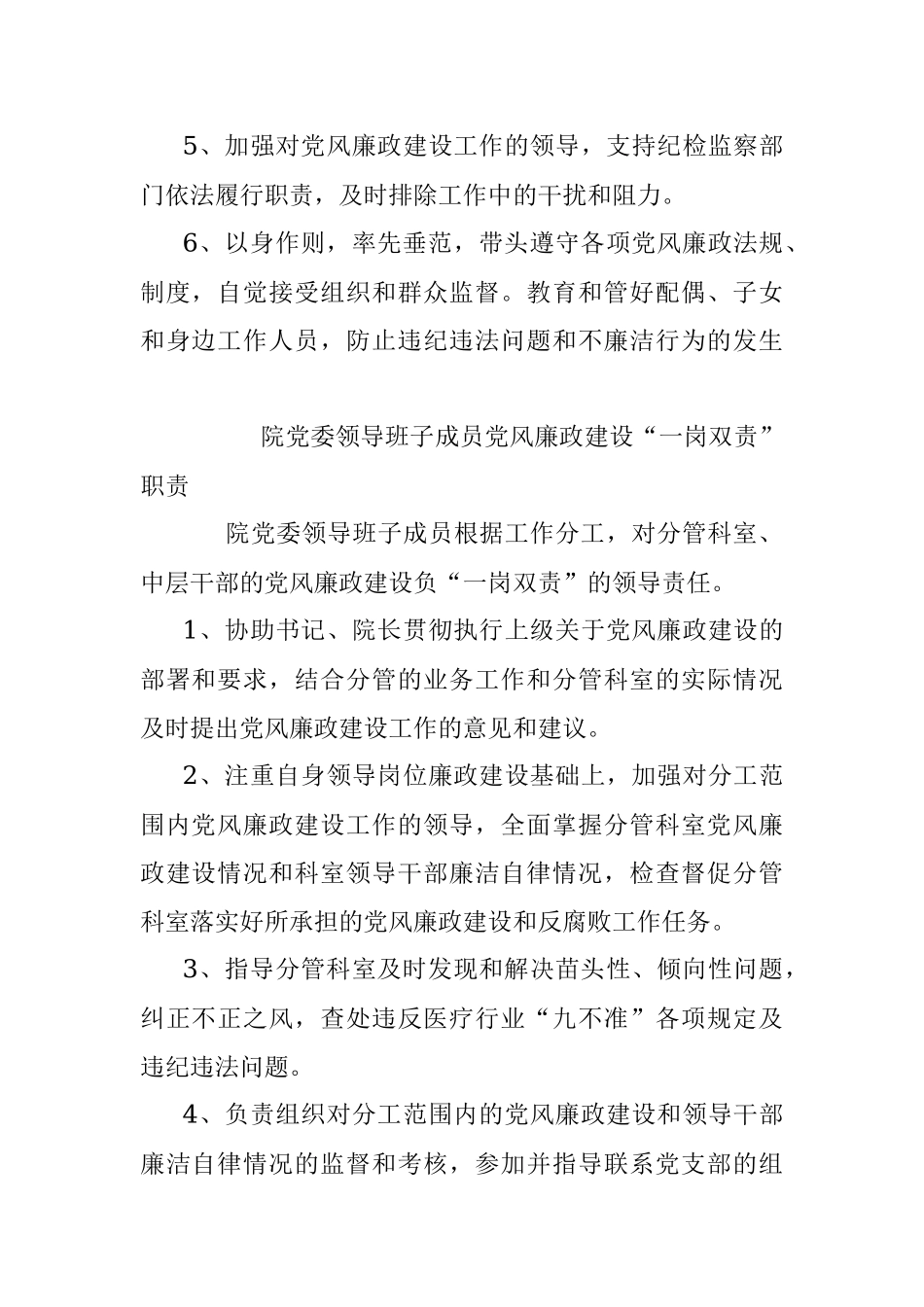 5、加强对党风廉政建设工作的领导，支持纪检监察部门依法履行职责，及时排除工作中的干扰和阻力。

6、以身作则，率先垂范，带头遵守各项党风廉政法规、制度，自觉接受组织和群众监督。教育和管好配偶、子女和身边工作人员，防止违纪违法问题和不廉洁行为的发生

院党委领导班子成员党风廉政建设“一岗双责”职责

院党委领导班子成员根据工作分工，对分管科室、中层干部的党风廉政建设负“一岗双责”的领导责任。

1、协助书记、院长贯彻执行上级关于党风廉政建设的部署和要求，结合分管的业务工作和分管科室的实际情况及时提出党风廉政建设工作的意见和建议。

2、注重自身领导岗位廉政建设基础上，加强对分工范围内党风廉政建设工作的领导，全面掌握分管科室党风廉政建设情况和科室领导干部廉洁自律情况，检查督促分管科室落实好所承担的党风廉政建设和反腐败工作任务。

3、指导分管科室及时发现和解决苗头性、倾向性问题，纠正不正之风，查处违反医疗行业“九不准”各项规定及违纪违法问题。

4、负责组织对分工范围内的党风廉政建设和领导干部廉洁自律情况的监督和考核，参加并指导联系党支部的组